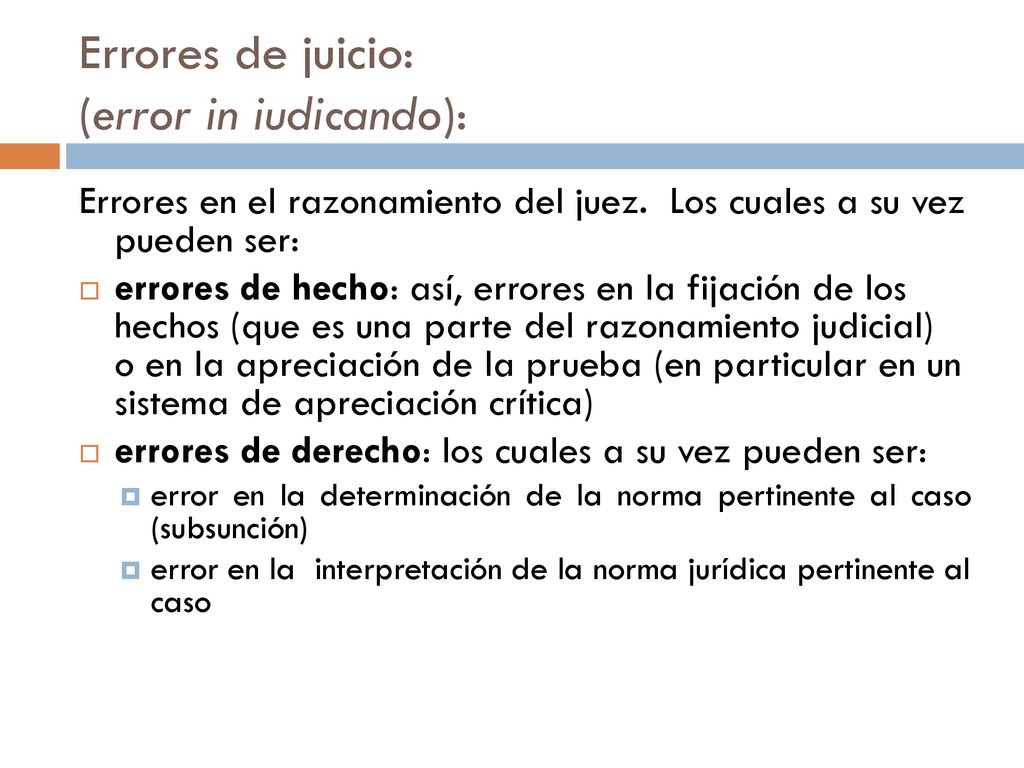 Errores de juicio:
(error in iudicando):

Errores en el razonamiento del juez. Los cuales a su vez pueden ser:

errores de hecho: así, errores en la fijación de los hechos (que es una parte del razonamiento judicial) o en la apreciación de la prueba (en particular en un sistema de apreciación crítica)

errores de derecho: los cuales a su vez pueden ser:

error en la determinación de la norma pertinente al caso (subsunción)

error en la interpretación de la norma jurídica pertinente al caso